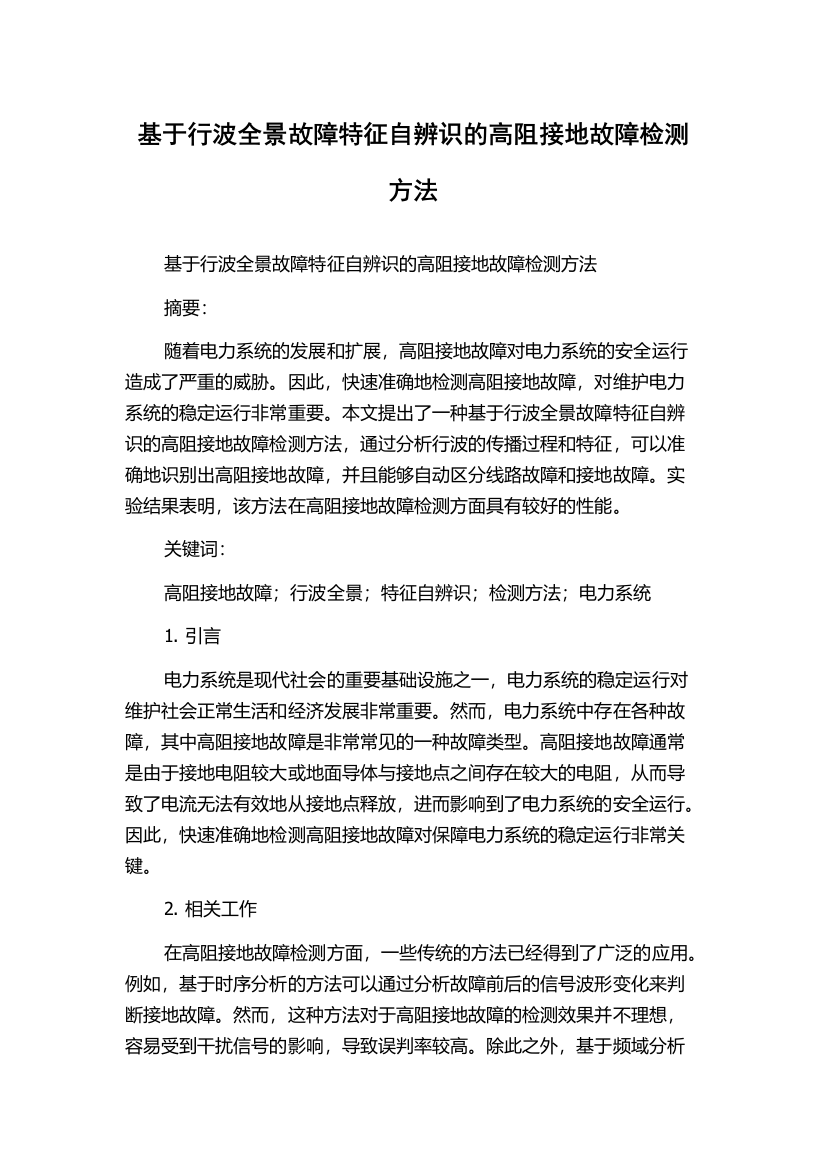 基于行波全景故障特征自辨识的高阻接地故障检测方法

基于行波全景故障特征自辨识的高阻接地故障检测方法

摘要：

随着电力系统的发展和扩展，高阻接地故障对电力系统的安全运行造成了严重的威胁。因此，快速准确地检测高阻接地故障，对维护电力系统的稳定运行非常重要。本文提出了一种基于行波全景故障特征自辨识的高阻接地故障检测方法，通过分析行波的传播过程和特征，可以准确地识别出高阻接地故障，并且能够自动区分线路故障和接地故障。实验结果表明，该方法在高阻接地故障检测方面具有较好的性能。

关键词：

高阻接地故障；行波全景；特征自辨识；检测方法；电力系统

1. 引言

电力系统是现代社会的重要基础设施之一，电力系统的稳定运行对维护社会正常生活和经济发展非常重要。然而，电力系统中存在各种故障，其中高阻接地故障是非常常见的一种故障类型。高阻接地故障通常是由于接地电阻较大或地面导体与接地点之间存在较大的电阻，从而导致了电流无法有效地从接地点释放，进而影响到了电力系统的安全运行。因此，快速准确地检测高阻接地故障对保障电力系统的稳定运行非常关键。

2. 相关工作

在高阻接地故障检测方面，一些传统的方法已经得到了广泛的应用。例如，基于时序分析的方法可以通过分析故障前后的信号波形变化来判断接地故障。然而，这种方法对于高阻接地故障的检测效果并不理想，容易受到干扰信号的影响，导致误判率较高。除此之外，基于频域分析